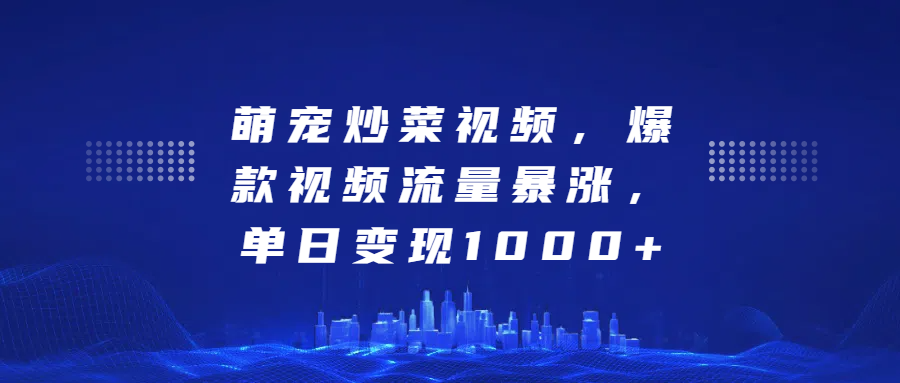 萌宠炒菜视频，爆款视频流量暴涨，单日变现1000+